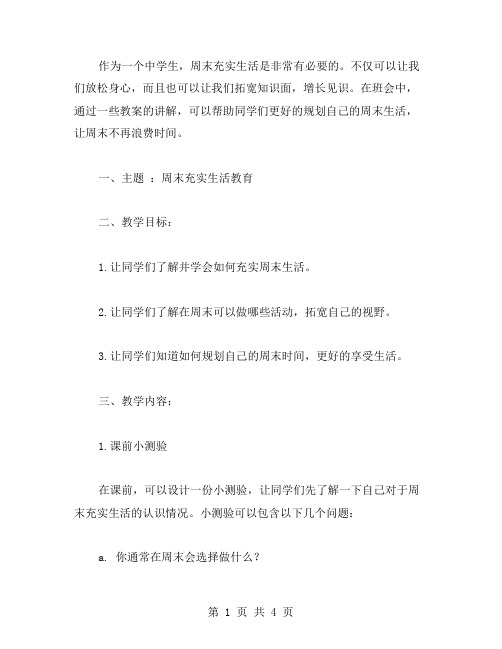 作为一个中学生，周末充实生活是非常有必要的。不仅可以让我们放松身心，而且也可以让我们拓宽知识面，增长见识。在班会中，通过一些教案的讲解，可以帮助同学们更好的规划自己的周末生活，让周末不再浪费时间。

一、主题 ：周末充实生活教育

二、教学目标：

1.让同学们了解并学会如何充实周末生活。

2.让同学们了解在周末可以做哪些活动，拓宽自己的视野。

3.让同学们知道如何规划自己的周末时间，更好的享受生活。

三、教学内容：

1.课前小测验

在课前，可以设计一份小测验，让同学们先了解一下自己对于周末充实生活的认识情况。小测验可以包含以下几个问题：

a. 你通常在周末会选择做什么？

第 1 页 共 4 页